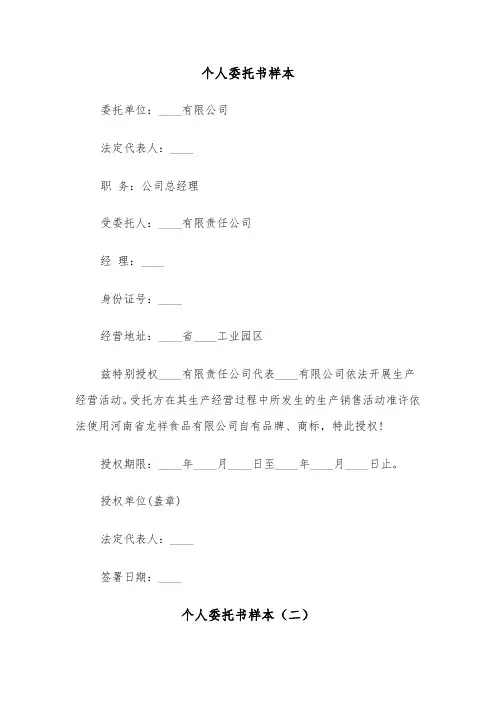 个人委托书样本

委托单位：____有限公司

法定代表人：____

职　务：公司总经理

受委托人：____有限责任公司

经　理：____

身份证号：____

经营地址：____省____工业园区

兹特别授权____有限责任公司代表____有限公司依法开展生产经营活动。受托方在其生产经营过程中所发生的生产销售活动准许依法使用河南省龙祥食品有限公司自有品牌、商标，特此授权！

授权期限：____年____月____日至____年____月____日止。

授权单位(盖章)

法定代表人：____

签署日期：____

个人委托书样本（二）